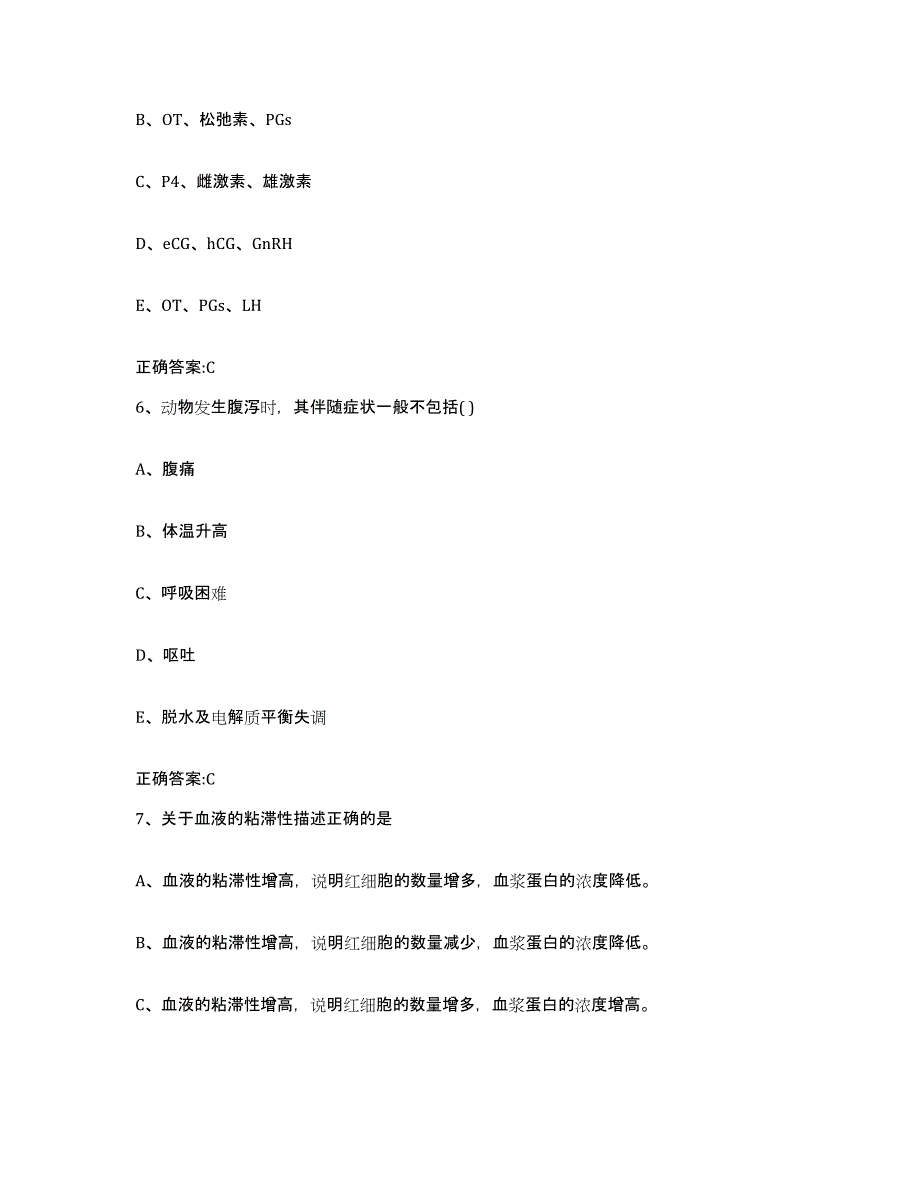 B、OT、松弛素、PGs

C、P4、雌激素、雄激素

D、eCG、hCG、GnRH

E、OT、PGs、LH

正确答案:C

6、动物发生腹泻时，其伴随症状一般不包括( )

A、腹痛

B、体温升高

C、呼吸困难

D、呕吐

E、脱水及电解质平衡失调

正确答案:C

7、关于血液的粘滞性描述正确的是

A、血液的粘滞性增高，说明红细胞的数量增多，血浆蛋白的浓度降低。

B、血液的粘滞性增高，说明红细胞的数量减少，血浆蛋白的浓度降低。

C、血液的粘滞性增高，说明红细胞的数量增多，血浆蛋白的浓度增高。